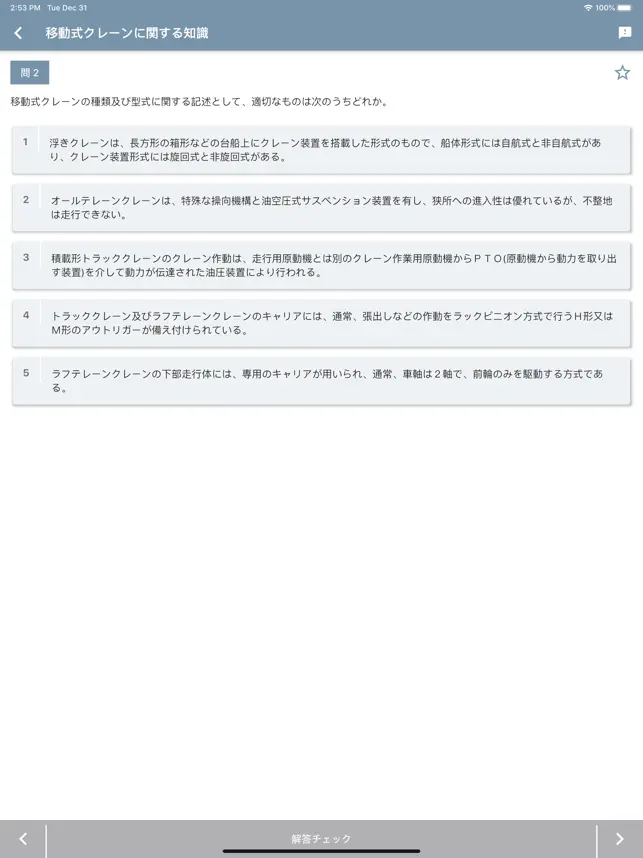 2:53 PM Tue Dec 31

100%

移動式クレーンに関する知識

問 2

移動式クレーンの種類及び型式に関する記述として、適切なものは次のうちどれか。

1 浮きクレーンは、長方形の箱形などの台船上にクレーン装置を搭載した形式のもので、船体形式には自航式と非自航式があり、クレーン装置形式には旋回式と非旋回式がある。

2 オールテレーンクレーンは、特殊な操向機構と油空圧式サスペンション装置を有し、狭所への進入性は優れているが、不整地は走行できない。

3 積載形トラッククレーンのクレーン作動は、走行用原動機とは別のクレーン作業用原動機からＰＴＯ(原動機から動力を取り出す装置)を介して動力が伝達された油圧装置により行われる。

4 トラッククレーン及びラフテレーンクレーンのキャリアには、通常、張出しなどの作動をラックピニオン方式で行うＨ形又はM形のアウトリガーが備え付けられている。

5 ラフテレーンクレーンの下部走行体には、専用のキャリアが用いられ、通常、車軸は２軸で、前輪のみを駆動する方式である。

解答チェック